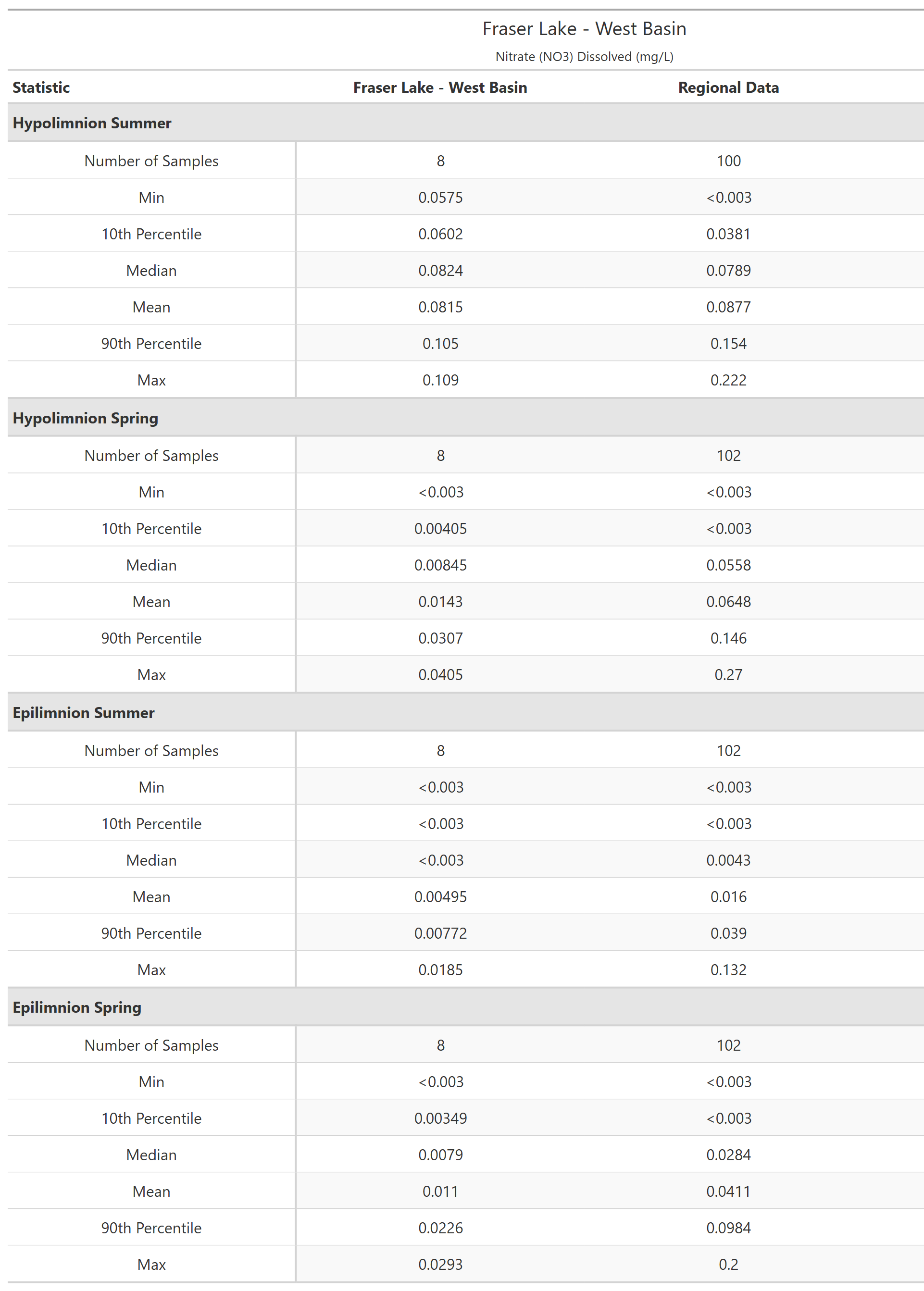 Fraser Lake - West Basin

Nitrate (NO3) Dissolved (mg/L)

| Statistic | Fraser Lake - West Basin | Regional Data |
|---|---|---|
| **Hypolimnion Summer** | | |
| Number of Samples | 8 | 100 |
| Min | 0.0575 | <0.003 |
| 10th Percentile | 0.0602 | 0.0381 |
| Median | 0.0824 | 0.0789 |
| Mean | 0.0815 | 0.0877 |
| 90th Percentile | 0.105 | 0.154 |
| Max | 0.109 | 0.222 |
| **Hypolimnion Spring** | | |
| Number of Samples | 8 | 102 |
| Min | <0.003 | <0.003 |
| 10th Percentile | 0.00405 | <0.003 |
| Median | 0.00845 | 0.0558 |
| Mean | 0.0143 | 0.0648 |
| 90th Percentile | 0.0307 | 0.146 |
| Max | 0.0405 | 0.27 |
| **Epilimnion Summer** | | |
| Number of Samples | 8 | 102 |
| Min | <0.003 | <0.003 |
| 10th Percentile | <0.003 | <0.003 |
| Median | <0.003 | 0.0043 |
| Mean | 0.00495 | 0.016 |
| 90th Percentile | 0.00772 | 0.039 |
| Max | 0.0185 | 0.132 |
| **Epilimnion Spring** | | |
| Number of Samples | 8 | 102 |
| Min | <0.003 | <0.003 |
| 10th Percentile | 0.00349 | <0.003 |
| Median | 0.0079 | 0.0284 |
| Mean | 0.011 | 0.0411 |
| 90th Percentile | 0.0226 | 0.0984 |
| Max | 0.0293 | 0.2 |